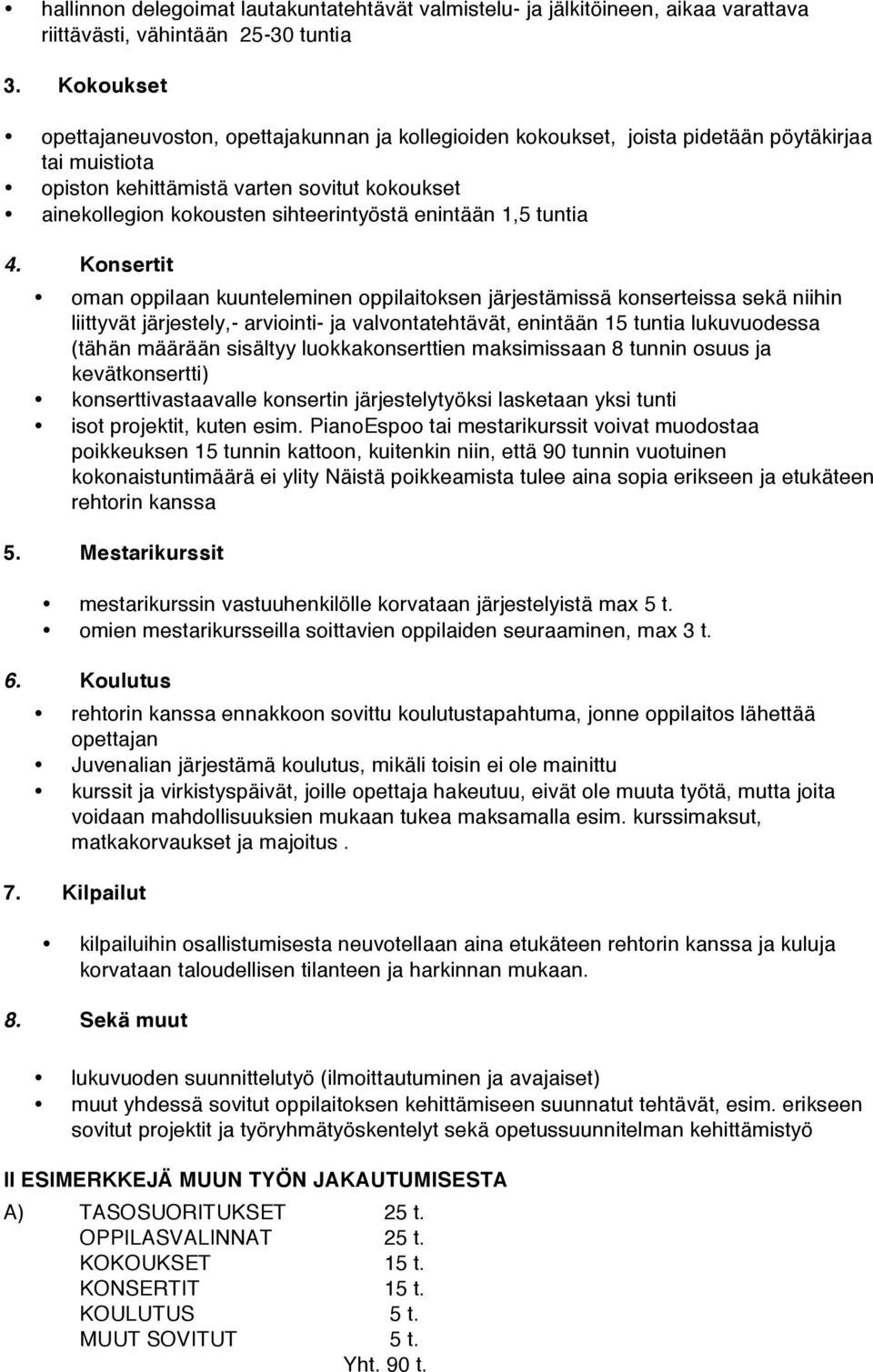 • hallinnon delegoimat lautakuntatehtävät valmistelu- ja jälkitöineen, aikaa varattava riittävästi, vähintään 25-30 tuntia

3. Kokoukset

• opettajaneuvoston, opettajakunnan ja kollegioiden kokoukset, joista pidetään pöytäkirjaa tai muistiota
• opiston kehittämistä varten sovitut kokoukset
• ainekollegion kokousten sihteerintyöstä enintään 1,5 tuntia

4. Konsertit

• oman oppilaan kuunteleminen oppilaitoksen järjestämissä konserteissa sekä niihin liittyvät järjestely,- arviointi- ja valvontatehtävät, enintään 15 tuntia lukuvuodessa (tähän määrään sisältyy luokkakonserttien maksimissaan 8 tunnin osuus ja kevätkonsertti)
• konserttivastaavalle konsertin järjestelytyöksi lasketaan yksi tunti
• isot projektit, kuten esim. PianoEspoo tai mestarikurssit voivat muodostaa poikkeuksen 15 tunnin kattoon, kuitenkin niin, että 90 tunnin vuotuinen kokonaistuntimäärä ei ylity Näistä poikkeamista tulee aina sopia erikseen ja etukäteen rehtorin kanssa

5. Mestarikurssit

• mestarikurssin vastuuhenkilölle korvataan järjestelyistä max 5 t.
• omien mestarikursseilla soittavien oppilaiden seuraaminen, max 3 t.

6. Koulutus

• rehtorin kanssa ennakkoon sovittu koulutustapahtuma, jonne oppilaitos lähettää opettajan
• Juvenalian järjestämä koulutus, mikäli toisin ei ole mainittu
• kurssit ja virkistyspäivät, joille opettaja hakeutuu, eivät ole muuta työtä, mutta joita voidaan mahdollisuuksien mukaan tukea maksamalla esim. kurssimaksut, matkakorvaukset ja majoitus .

7. Kilpailut

• kilpailuihin osallistumisesta neuvotellaan aina etukäteen rehtorin kanssa ja kuluja korvataan taloudellisen tilanteen ja harkinnan mukaan.

8. Sekä muut

• lukuvuoden suunnittelutyö (ilmoittautuminen ja avajaiset)
• muut yhdessä sovitut oppilaitoksen kehittämiseen suunnatut tehtävät, esim. erikseen sovitut projektit ja työryhmätyöskentelyt sekä opetussuunnitelman kehittämistyö

II ESIMERKKEJÄ MUUN TYÖN JAKAUTUMISESTA

A) TASOSUORITUKSET 25 t.
OPPILASVALINNAT 25 t.
KOKOUKSET 15 t.
KONSERTIT 15 t.
KOULUTUS 5 t.
MUUT SOVITUT 5 t.
Yht. 90 t.